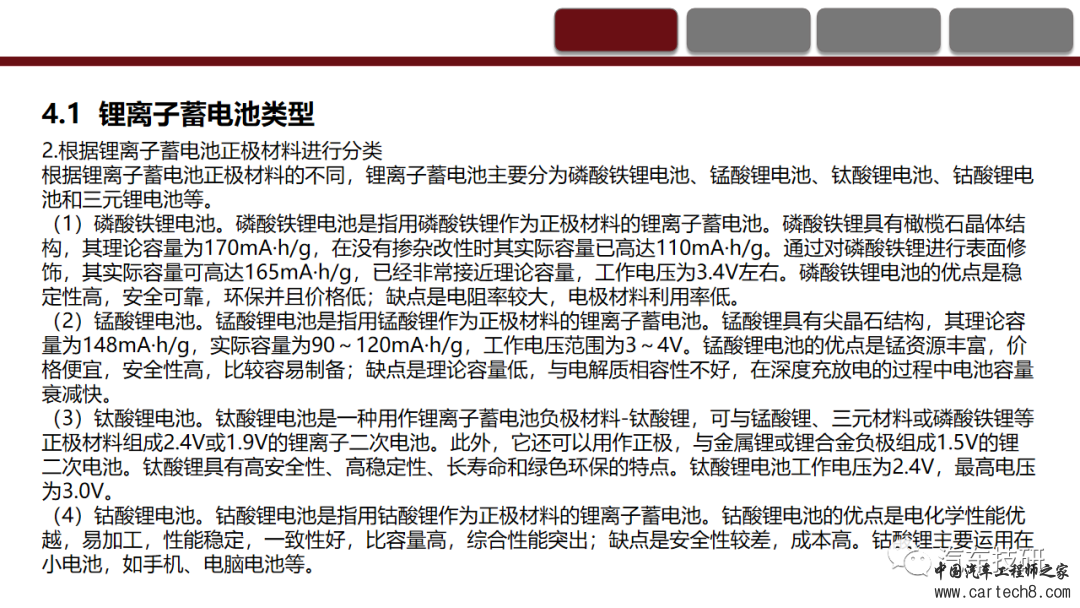 4.1 锂离子蓄电池类型

2.根据锂离子蓄电池正极材料进行分类
根据锂离子蓄电池正极材料的不同，锂离子蓄电池主要分为磷酸铁锂电池、锰酸锂电池、钛酸锂电池、钴酸锂电池和三元锂电池等。

（1）磷酸铁锂电池。磷酸铁锂电池是指用磷酸铁锂作为正极材料的锂离子蓄电池。磷酸铁锂具有橄榄石晶体结构，其理论容量为170mA·h/g，在没有掺杂改性时其实际容量已高达110mA·h/g。通过对磷酸铁锂进行表面修饰，其实际容量可高达165mA·h/g，已经非常接近理论容量，工作电压为3.4V左右。磷酸铁锂电池的优点是稳定性高，安全可靠，环保并且价格低；缺点是电阻率较大，电极材料利用率低。

（2）锰酸锂电池。锰酸锂电池是指用锰酸锂作为正极材料的锂离子蓄电池。锰酸锂具有尖晶石结构，其理论容量为148mA·h/g，实际容量为90～120mA·h/g，工作电压范围为3～4V。锰酸锂电池的优点是锰资源丰富，价格便宜，安全性高，比较容易制备；缺点是理论容量低，与电解质相容性不好，在深度充放电的过程中电池容量衰减快。

（3）钛酸锂电池。钛酸锂电池是一种用作锂离子蓄电池负极材料-钛酸锂，可与锰酸锂、三元材料或磷酸铁锂等正极材料组成2.4V或1.9V的锂离子二次电池。此外，它还可以用作正极，与金属锂或锂合金负极组成1.5V的锂二次电池。钛酸锂具有高安全性、高稳定性、长寿命和绿色环保的特点。钛酸锂电池工作电压为2.4V，最高电压为3.0V。

（4）钴酸锂电池。钴酸锂电池是指用钴酸锂作为正极材料的锂离子蓄电池。钴酸锂电池的优点是电化学性能优越，易加工，性能稳定，一致性好，比容量高，综合性能突出；缺点是安全性较差，成本高。钴酸锂主要运用在小电池，如手机、电脑电池等。

汽车技研
中国汽车工程师之家
www.cartech8.com